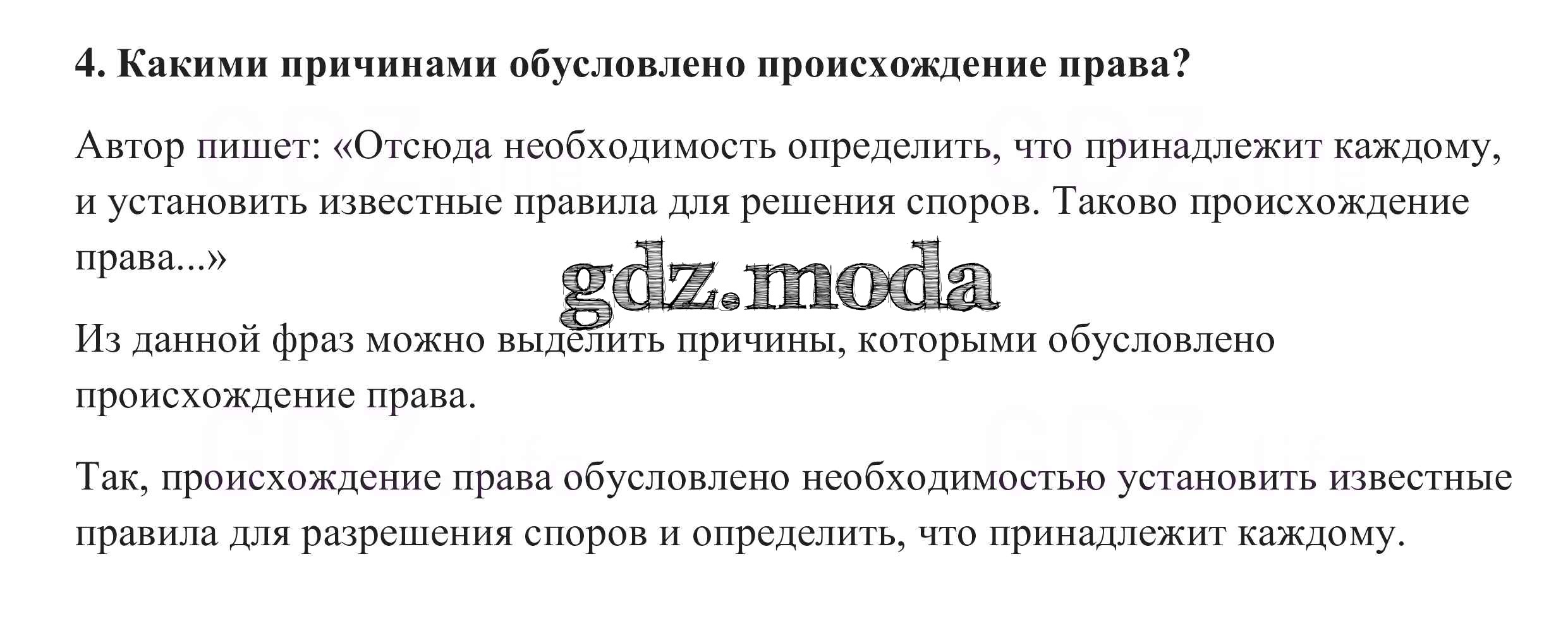 4. Какими причинами обусловлено происхождение права?

Автор пишет: «Отсюда необходимость определить, что принадлежит каждому, и установить известные правила для решения споров. Таково происхождение права...»

Из данной фраз можно выделить причины, которыми обусловлено происхождение права.

Так, происхождение права обусловлено необходимостью установить известные правила для разрешения споров и определить, что принадлежит каждому.

gdz.moda